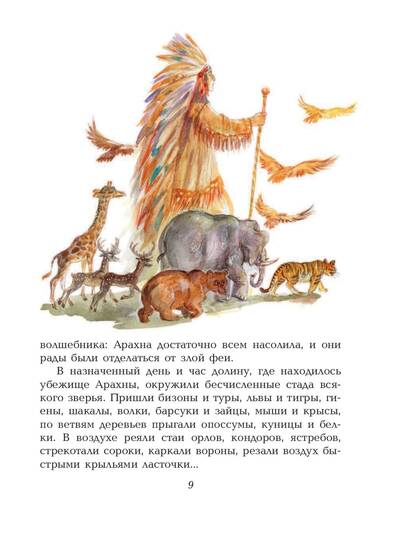 волшебника: Арахна достаточно всем насолила, и они рады были отделаться от злой феи.

В назначенный день и час долину, где находилось убежище Арахны, окружили бесчисленные стада всякого зверья. Пришли бизоны и туры, львы и тигры, гиены, шакалы, волки, барсуки и зайцы, мыши и крысы, по ветвям деревьев прыгали опоссумы, куницы и белки. В воздухе реяли стаи орлов, кондоров, ястребов, стрекотали сороки, каркали вороны, резали воздух быстрыми крыльями ласточки...

9